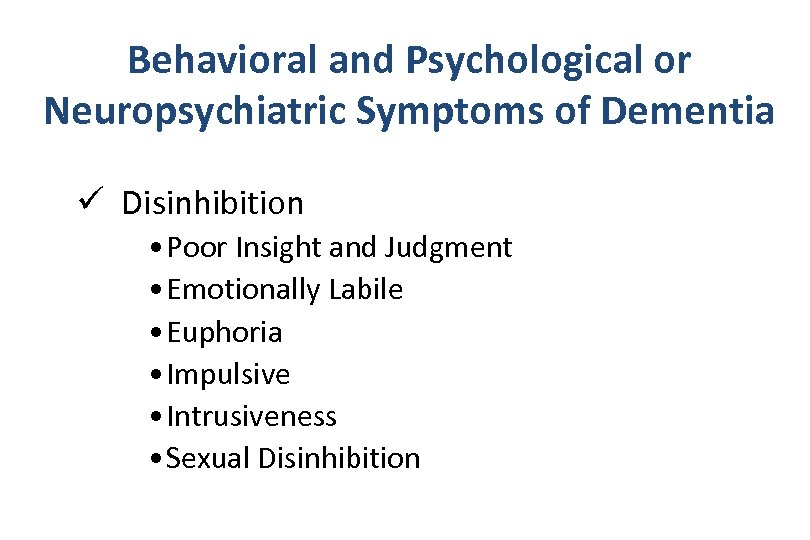 Behavioral and Psychological or Neuropsychiatric Symptoms of Dementia

✓ Disinhibition
• Poor Insight and Judgment
• Emotionally Labile
• Euphoria
• Impulsive
• Intrusiveness
• Sexual Disinhibition